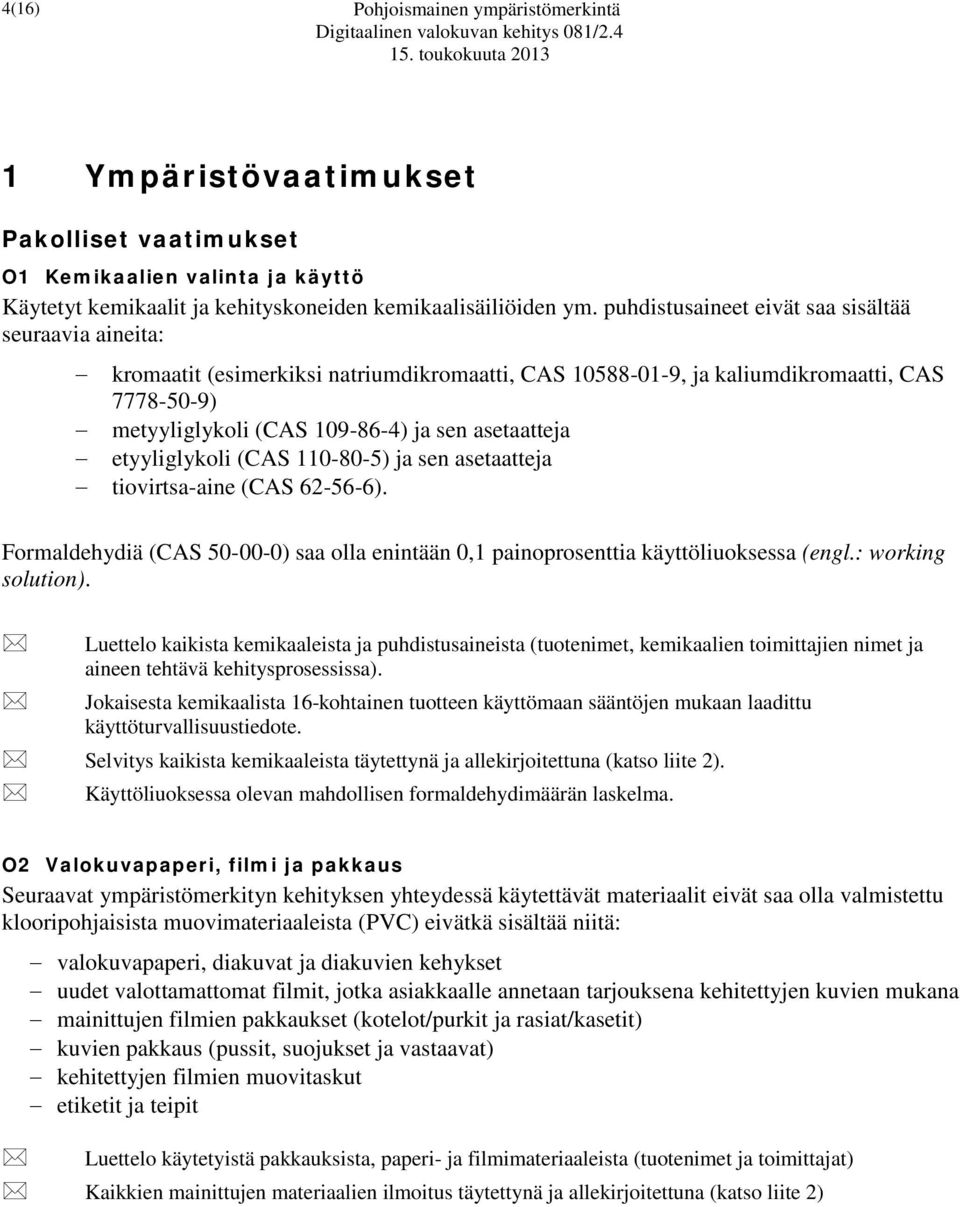 4(16)

Pohjoismainen ympäristömerkintä
Digitaalinen valokuvan kehitys 081/2.4
15. toukokuuta 2013

1 Ympäristövaatimukset

Pakolliset vaatimukset

O1 Kemikaalien valinta ja käyttö

Käytetyt kemikaalit ja kehityskoneiden kemikaalisäiliöiden ym. puhdistusaineet eivät saa sisältää seuraavia aineita:

– kromaatit (esimerkiksi natriumdikromaatti, CAS 10588-01-9, ja kaliumdikromaatti, CAS 7778-50-9)
– metyyliglykoli (CAS 109-86-4) ja sen asetaatteja
– etyyliglykoli (CAS 110-80-5) ja sen asetaatteja
– tiovirtsa-aine (CAS 62-56-6).

Formaldehydiä (CAS 50-00-0) saa olla enintään 0,1 painoprosenttia käyttöliuoksessa (engl.: working solution).

Luettelo kaikista kemikaaleista ja puhdistusaineista (tuotenimet, kemikaalien toimittajien nimet ja aineen tehtävä kehitysprosessissa).
Jokaisesta kemikaalista 16-kohtainen tuotteen käyttömaan sääntöjen mukaan laadittu käyttöturvallisuustiedote.
Selvitys kaikista kemikaaleista täytettynä ja allekirjoitettuna (katso liite 2).
Käyttöliuoksessa olevan mahdollisen formaldehydimäärän laskelma.

O2 Valokuvapaperi, filmi ja pakkaus

Seuraavat ympäristömerkityn kehityksen yhteydessä käytettävät materiaalit eivät saa olla valmistettu klooripohjaisista muovimateriaaleista (PVC) eivätkä sisältää niitä:

– valokuvapaperi, diakuvat ja diakuvien kehykset
– uudet valottamattomat filmit, jotka asiakkaalle annetaan tarjouksena kehitettyjen kuvien mukana
– mainittujen filmien pakkaukset (kotelot/purkit ja rasiat/kasetit)
– kuvien pakkaus (pussit, suojukset ja vastaavat)
– kehitettyjen filmien muovitaskut
– etiketit ja teipit

Luettelo käytetyistä pakkauksista, paperi- ja filmimateriaaleista (tuotenimet ja toimittajat)
Kaikkien mainittujen materiaalien ilmoitus täytettynä ja allekirjoitettuna (katso liite 2)